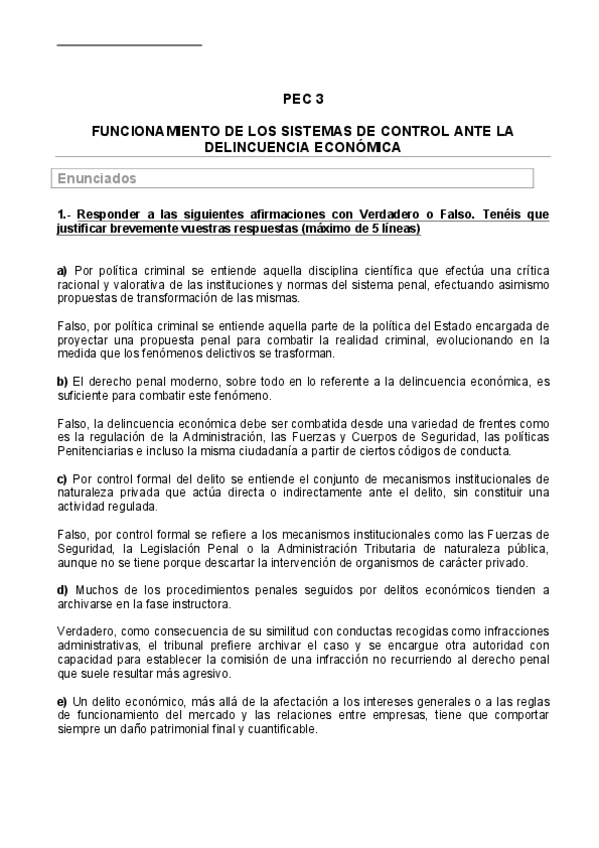 PEC 3

FUNCIONAMIENTO DE LOS SISTEMAS DE CONTROL ANTE LA DELINCUENCIA ECONÓMICA

Enunciados

1.- Responder a las siguientes afirmaciones con Verdadero o Falso. Tenéis que justificar brevemente vuestras respuestas (máximo de 5 líneas)

a) Por política criminal se entiende aquella disciplina científica que efectúa una crítica racional y valorativa de las instituciones y normas del sistema penal, efectuando asimismo propuestas de transformación de las mismas.

Falso, por política criminal se entiende aquella parte de la política del Estado encargada de proyectar una propuesta penal para combatir la realidad criminal, evolucionando en la medida que los fenómenos delictivos se trasforman.

b) El derecho penal moderno, sobre todo en lo referente a la delincuencia económica, es suficiente para combatir este fenómeno.

Falso, la delincuencia económica debe ser combatida desde una variedad de frentes como es la regulación de la Administración, las Fuerzas y Cuerpos de Seguridad, las políticas Penitenciarias e incluso la misma ciudadanía a partir de ciertos códigos de conducta.

c) Por control formal del delito se entiende el conjunto de mecanismos institucionales de naturaleza privada que actúa directa o indirectamente ante el delito, sin constituir una actividad regulada.

Falso, por control formal se refiere a los mecanismos institucionales como las Fuerzas de Seguridad, la Legislación Penal o la Administración Tributaria de naturaleza pública, aunque no se tiene porque descartar la intervención de organismos de carácter privado.

d) Muchos de los procedimientos penales seguidos por delitos económicos tienden a archivarse en la fase instructora.

Verdadero, como consecuencia de su similitud con conductas recogidas como infracciones administrativas, el tribunal prefiere archivar el caso y se encargue otra autoridad con capacidad para establecer la comisión de una infracción no recurriendo al derecho penal que suele resultar más agresivo.

e) Un delito económico, más allá de la afectación a los intereses generales o a las reglas de funcionamiento del mercado y las relaciones entre empresas, tiene que comportar siempre un daño patrimonial final y cuantificable.